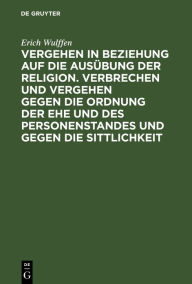 DE GRUYTER

Erich Wulffen

VERGEHEN IN BEZIEHUNG AUF DIE AUSÜBUNG DER RELIGION. VERBRECHEN UND VERGEHEN GEGEN DIE ORDNUNG DER EHE UND DES PERSONENSTANDES UND GEGEN DIE SITTLICHKEIT

DE G